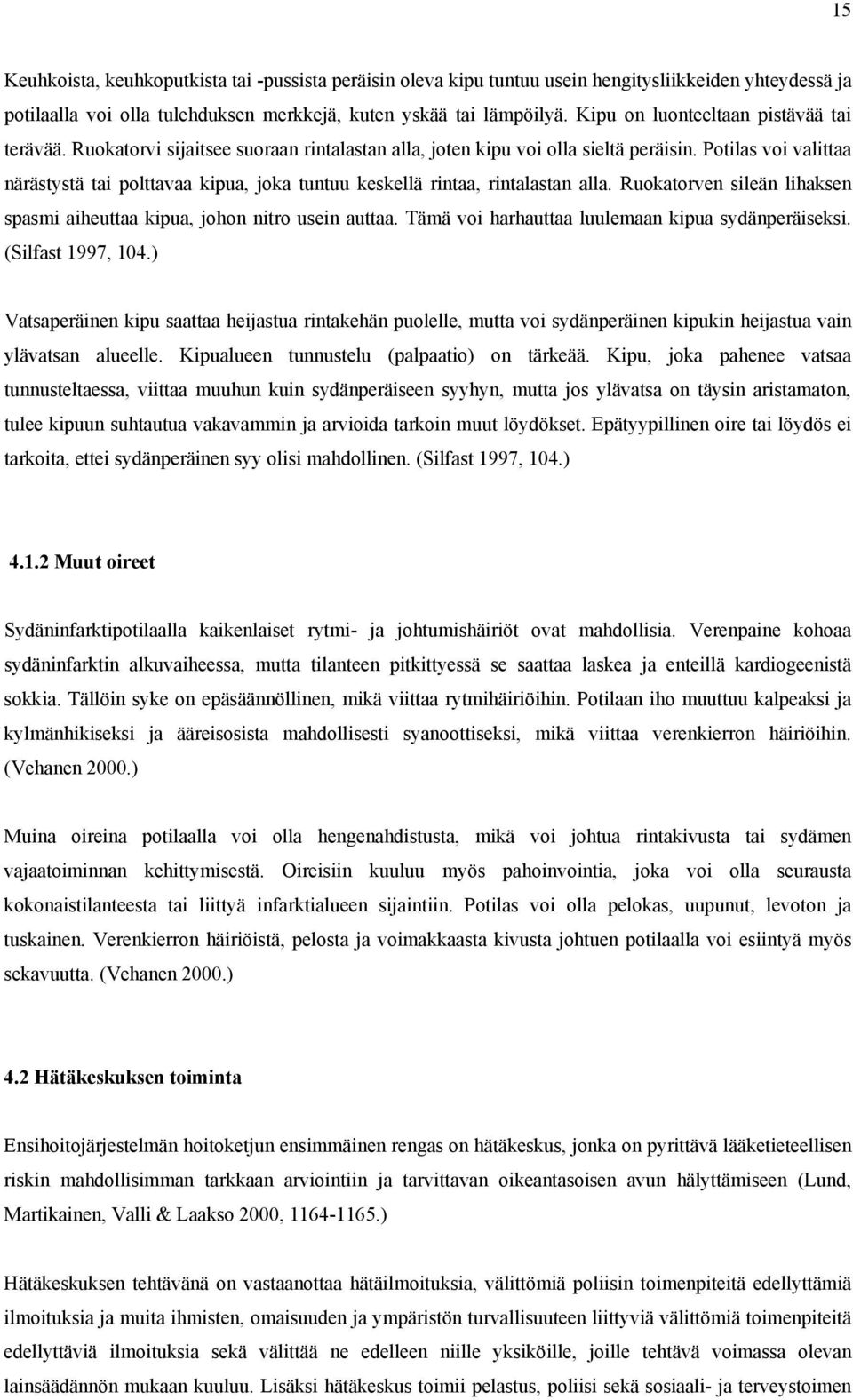 15

Keuhkoista, keuhkoputkista tai -pussista peräisin oleva kipu tuntuu usein hengitysliikkeiden yhteydessä ja potilaalla voi olla tulehduksen merkkejä, kuten yskää tai lämpöilyä. Kipu on luonteeltaan pistävää tai terävää. Ruokatorvi sijaitsee suoraan rintalastan alla, joten kipu voi olla sieltä peräisin. Potilas voi valittaa närästystä tai polttavaa kipua, joka tuntuu keskellä rintaa, rintalastan alla. Ruokatorven sileän lihaksen spasmi aiheuttaa kipua, johon nitro usein auttaa. Tämä voi harhauttaa luulemaan kipua sydänperäiseksi. (Silfast 1997, 104.)

Vatsaperäinen kipu saattaa heijastua rintakehän puolelle, mutta voi sydänperäinen kipukin heijastua vain ylävatsan alueelle. Kipualueen tunnustelu (palpaatio) on tärkeää. Kipu, joka pahenee vatsaa tunnusteltaessa, viittaa muuhun kuin sydänperäiseen syyhyn, mutta jos ylävatsa on täysin aristamaton, tulee kipuun suhtautua vakavammin ja arvioida tarkoin muut löydökset. Epätyypillinen oire tai löydös ei tarkoita, ettei sydänperäinen syy olisi mahdollinen. (Silfast 1997, 104.)

4.1.2 Muut oireet

Sydäninfarktipotilaalla kaikenlaiset rytmi- ja johtumishäiriöt ovat mahdollisia. Verenpaine kohoaa sydäninfarktin alkuvaiheessa, mutta tilanteen pitkittyessä se saattaa laskea ja enteillä kardiogeenistä sokkia. Tällöin syke on epäsäännöllinen, mikä viittaa rytmihäiriöihin. Potilaan iho muuttuu kalpeaksi ja kylmänhikiseksi ja ääreisosista mahdollisesti syanoottiseksi, mikä viittaa verenkierron häiriöihin. (Vehanen 2000.)

Muina oireina potilaalla voi olla hengenahdistusta, mikä voi johtua rintakivusta tai sydämen vajaatoiminnan kehittymisestä. Oireisiin kuuluu myös pahoinvointia, joka voi olla seurausta kokonaistilanteesta tai liittyä infarktialueen sijaintiin. Potilas voi olla pelokas, uupunut, levoton ja tuskainen. Verenkierron häiriöistä, pelosta ja voimakkaasta kivusta johtuen potilaalla voi esiintyä myös sekavuutta. (Vehanen 2000.)

4.2 Hätäkeskuksen toiminta

Ensihoitojärjestelmän hoitoketjun ensimmäinen rengas on hätäkeskus, jonka on pyrittävä lääketieteellisen riskin mahdollisimman tarkkaan arviointiin ja tarvittavan oikeantasoisen avun hälyttämiseen (Lund, Martikainen, Valli & Laakso 2000, 1164-1165.)

Hätäkeskuksen tehtävänä on vastaanottaa hätäilmoituksia, välittömiä poliisin toimenpiteitä edellyttämiä ilmoituksia ja muita ihmisten, omaisuuden ja ympäristön turvallisuuteen liittyviä välittömiä toimenpiteitä edellyttäviä ilmoituksia sekä välittää ne edelleen niille yksiköille, joille tehtävä voimassa olevan lainsäädännön mukaan kuuluu. Lisäksi hätäkeskus toimii pelastus, poliisi sekä sosiaali- ja terveystoimen